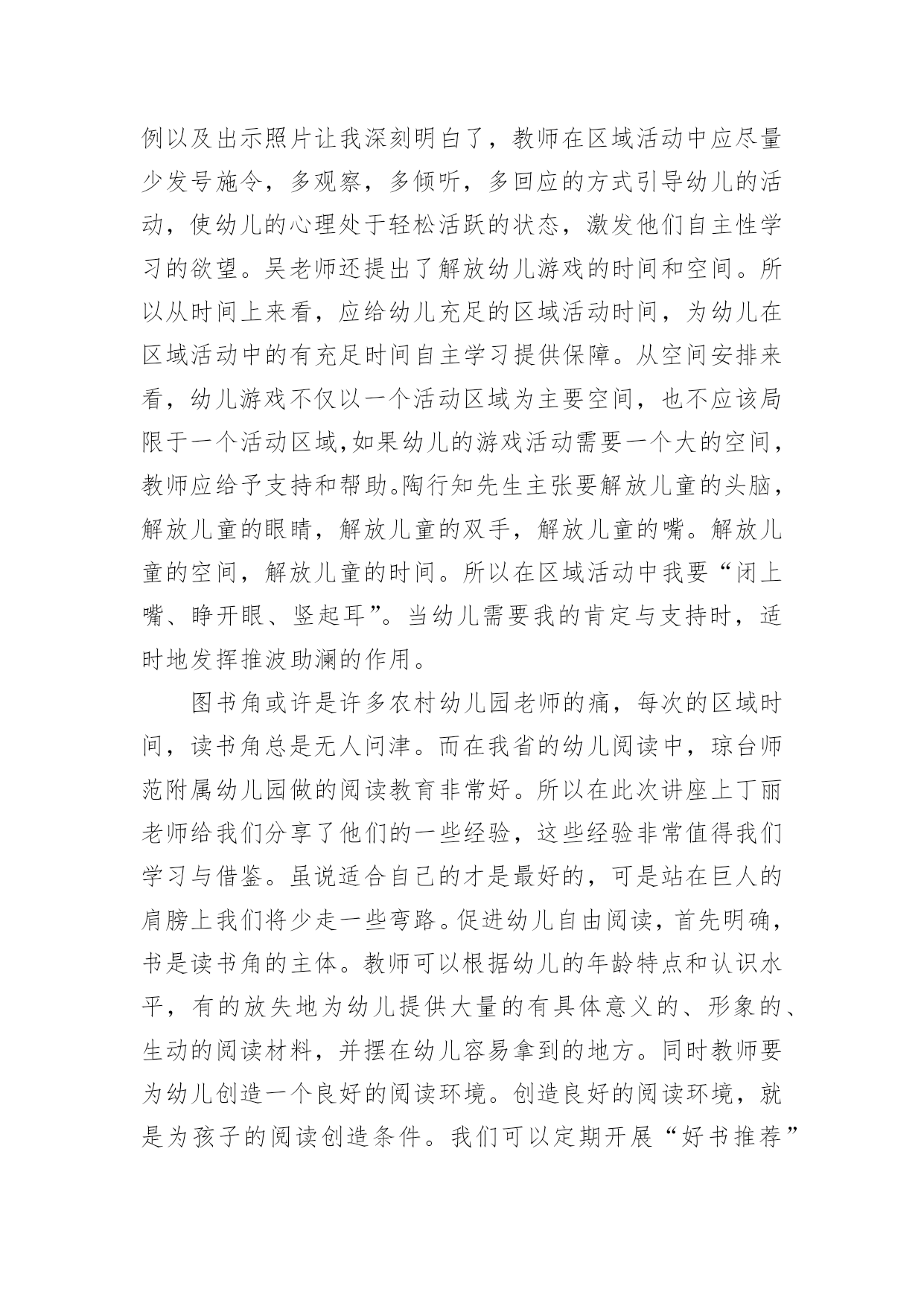 例以及出示照片让我深刻明白了，教师在区域活动中应尽量少发号施令，多观察，多倾听，多回应的方式引导幼儿的活动，使幼儿的心理处于轻松活跃的状态，激发他们自主性学习的欲望。吴老师还提出了解放幼儿游戏的时间和空间。所以从时间上来看，应给幼儿充足的区域活动时间，为幼儿在区域活动中的有充足时间自主学习提供保障。从空间安排来看，幼儿游戏不仅以一个活动区域为主要空间，也不应该局限于一个活动区域,如果幼儿的游戏活动需要一个大的空间，教师应给予支持和帮助。陶行知先生主张要解放儿童的头脑，解放儿童的眼睛，解放儿童的双手，解放儿童的嘴。解放儿童的空间，解放儿童的时间。所以在区域活动中我要“闭上嘴、睁开眼、竖起耳”。当幼儿需要我的肯定与支持时，适时地发挥推波助澜的作用。

图书角或许是许多农村幼儿园老师的痛，每次的区域时间，读书角总是无人问津。而在我省的幼儿阅读中，琼台师范附属幼儿园做的阅读教育非常好。所以在此次讲座上丁丽老师给我们分享了他们的一些经验，这些经验非常值得我们学习与借鉴。虽说适合自己的才是最好的，可是站在巨人的肩膀上我们将少走一些弯路。促进幼儿自由阅读，首先明确，书是读书角的主体。教师可以根据幼儿的年龄特点和认识水平，有的放失地为幼儿提供大量的有具体意义的、形象的、生动的阅读材料，并摆在幼儿容易拿到的地方。同时教师要为幼儿创造一个良好的阅读环境。创造良好的阅读环境，就是为孩子的阅读创造条件。我们可以定期开展“好书推荐”